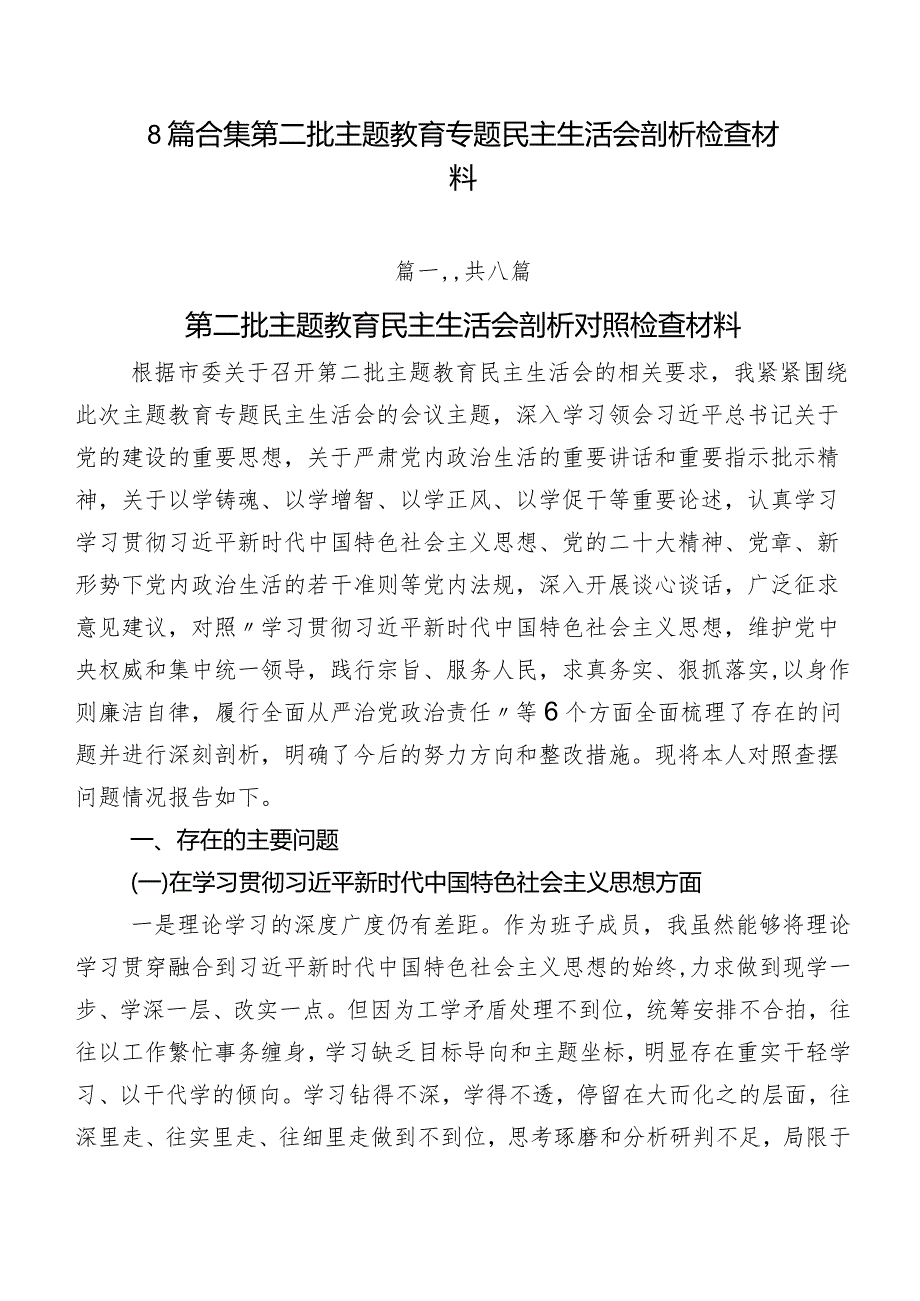 8篇合集第二批主题教育专题民主生活会剖析检查材料

篇一，，共八篇

第二批主题教育民主生活会剖析对照检查材料

根据市委关于召开第二批主题教育民主生活会的相关要求，我紧紧围绕此次主题教育专题民主生活会的会议主题，深入学习领会习近平总书记关于党的建设的重要思想，关于严肃党内政治生活的重要讲话和重要指示批示精神，关于以学铸魂、以学增智、以学正风、以学促干等重要论述，认真学习学习贯彻习近平新时代中国特色社会主义思想、党的二十大精神、党章、新形势下党内政治生活的若干准则等党内法规，深入开展谈心谈话，广泛征求意见建议，对照〃学习贯彻习近平新时代中国特色社会主义思想，维护党中央权威和集中统一领导，践行宗旨、服务人民，求真务实、狠抓落实，以身作则廉洁自律，履行全面从严治党政治责任〃等6个方面全面梳理了存在的问题并进行深刻剖析，明确了今后的努力方向和整改措施。现将本人对照查摆问题情况报告如下。

一、存在的主要问题

(一)在学习贯彻习近平新时代中国特色社会主义思想方面

一是理论学习的深度广度仍有差距。作为班子成员，我虽然能够将理论学习贯穿融合到习近平新时代中国特色社会主义思想的始终，力求做到现学一步、学深一层、改实一点。但因为工学矛盾处理不到位，统筹安排不合拍，往往以工作繁忙事务缠身，学习缺乏目标导向和主题坐标，明显存在重实干轻学习、以干代学的倾向。学习钻得不深，学得不透，停留在大而化之的层面，往深里走、往实里走、往细里走做到不到位，思考琢磨和分析研判不足，局限于